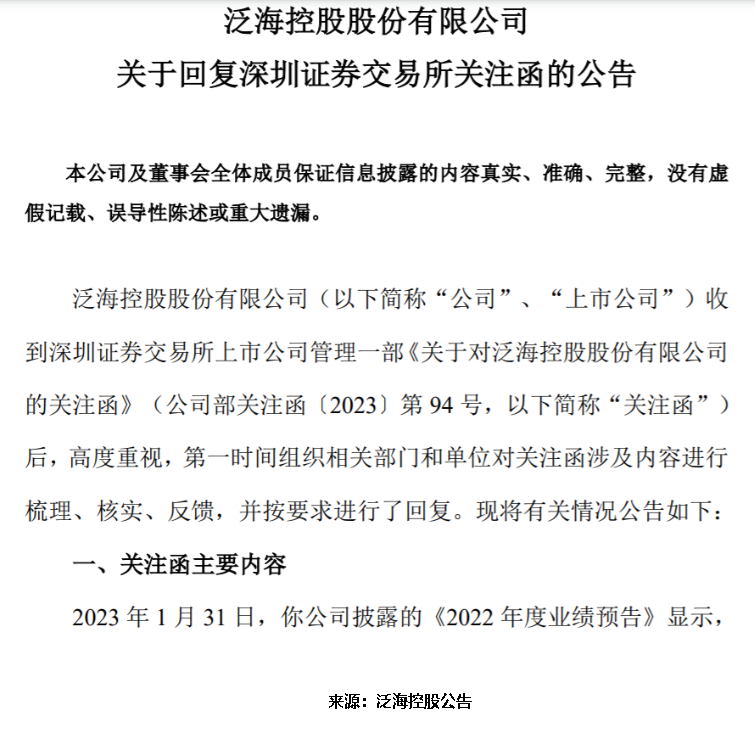 泛海控股股份有限公司
关于回复深圳证券交易所关注函的公告

本公司及董事会全体成员保证信息披露的内容真实、准确、完整，没有虚假记载、误导性陈述或重大遗漏。

泛海控股股份有限公司（以下简称“公司”、“上市公司”）收到深圳证券交易所上市公司管理一部《关于对泛海控股股份有限公司的关注函》（公司部关注函〔2023〕第 94 号，以下简称“关注函”）后，高度重视，第一时间组织相关部门和单位对关注函涉及内容进行梳理、核实、反馈，并按要求进行了回复。现将有关情况公告如下：

一、关注函主要内容

2023 年 1 月 31 日，你公司披露的《2022 年度业绩预告》显示，

来源：泛海控股公告